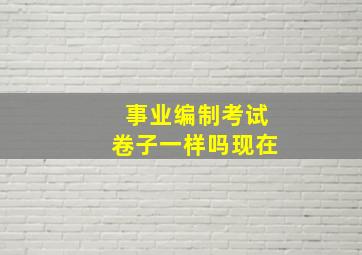 事业编制考试
卷子一样吗现在